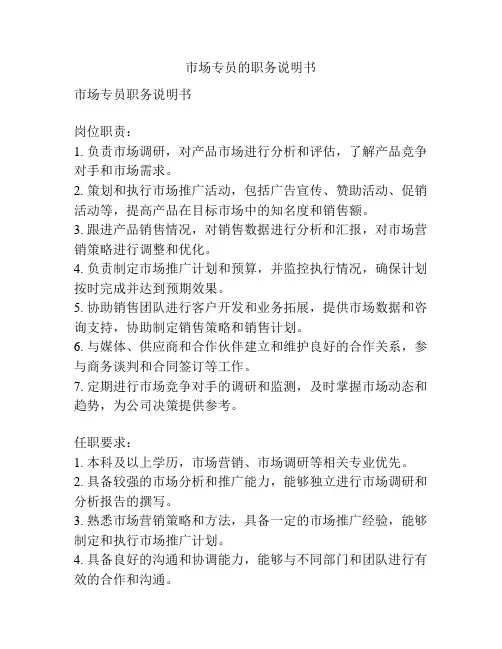 市场专员的职务说明书

市场专员职务说明书

岗位职责：
1. 负责市场调研，对产品市场进行分析和评估，了解产品竞争对手和市场需求。
2. 策划和执行市场推广活动，包括广告宣传、赞助活动、促销活动等，提高产品在目标市场中的知名度和销售额。
3. 跟进产品销售情况，对销售数据进行分析和汇报，对市场营销策略进行调整和优化。
4. 负责制定市场推广计划和预算，并监控执行情况，确保计划按时完成并达到预期效果。
5. 协助销售团队进行客户开发和业务拓展，提供市场数据和咨询支持，协助制定销售策略和销售计划。
6. 与媒体、供应商和合作伙伴建立和维护良好的合作关系，参与商务谈判和合同签订等工作。
7. 定期进行市场竞争对手的调研和监测，及时掌握市场动态和趋势，为公司决策提供参考。

任职要求：
1. 本科及以上学历，市场营销、市场调研等相关专业优先。
2. 具备较强的市场分析和推广能力，能够独立进行市场调研和分析报告的撰写。
3. 熟悉市场营销策略和方法，具备一定的市场推广经验，能够制定和执行市场推广计划。
4. 具备良好的沟通和协调能力，能够与不同部门和团队进行有效的合作和沟通。